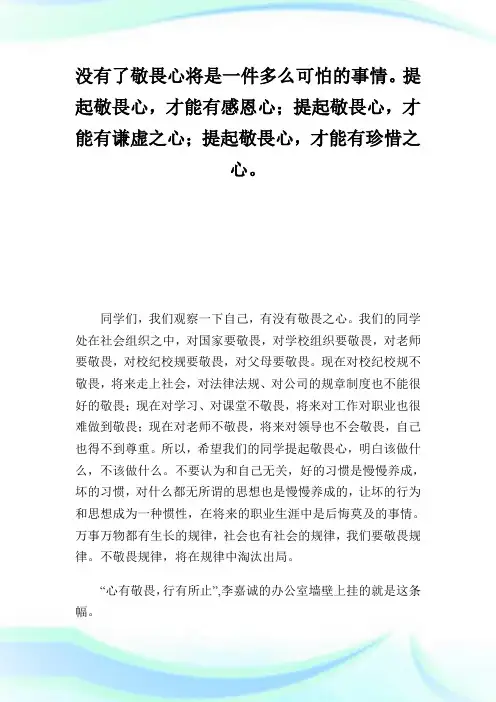 没有了敬畏心将是一件多么可怕的事情。提起敬畏心，才能有感恩心；提起敬畏心，才能有谦虚之心；提起敬畏心，才能有珍惜之心。

同学们，我们观察一下自己，有没有敬畏之心。我们的同学处在社会组织之中，对国家要敬畏，对学校组织要敬畏，对老师要敬畏，对校纪校规要敬畏，对父母要敬畏。现在对校纪校规不敬畏，将来走上社会，对法律法规、对公司的规章制度也不能很好的敬畏；现在对学习、对课堂不敬畏，将来对工作对职业也很难做到敬畏；现在对老师不敬畏，将来对领导也不会敬畏，自己也得不到尊重。所以，希望我们的同学提起敬畏心，明白该做什么，不该做什么。不要认为和自己无关，好的习惯是慢慢养成，坏的习惯，对什么都无所谓的思想也是慢慢养成的，让坏的行为和思想成为一种惯性，在将来的职业生涯中是后悔莫及的事情。万事万物都有生长的规律，社会也有社会的规律，我们要敬畏规律。不敬畏规律，将在规律中淘汰出局。

“心有敬畏，行有所止”,李嘉诚的办公室墙壁上挂的就是这条幅。